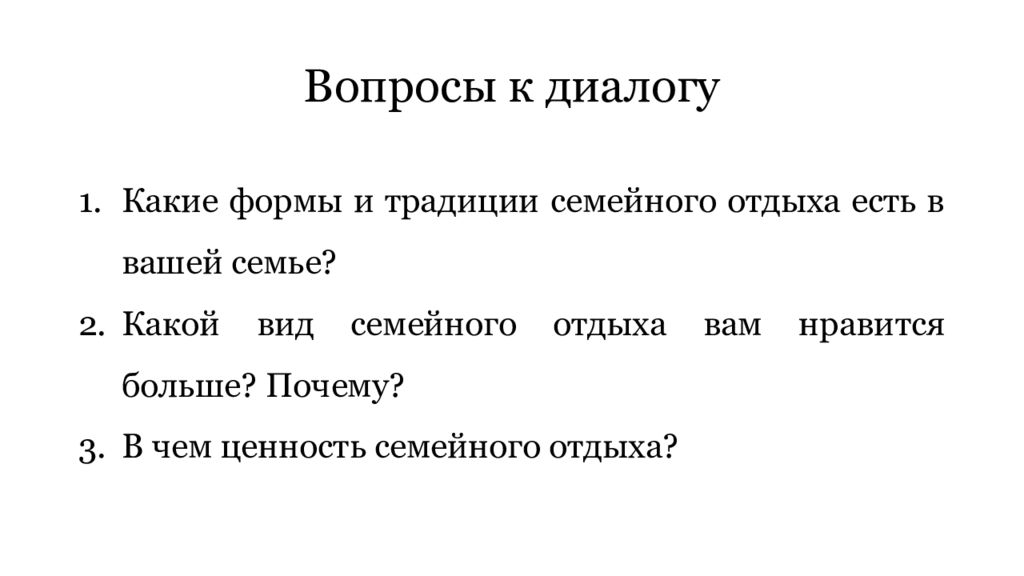 Вопросы к диалогу

1. Какие формы и традиции семейного отдыха есть в вашей семье?
2. Какой вид семейного отдыха вам нравится больше? Почему?
3. В чем ценность семейного отдыха?